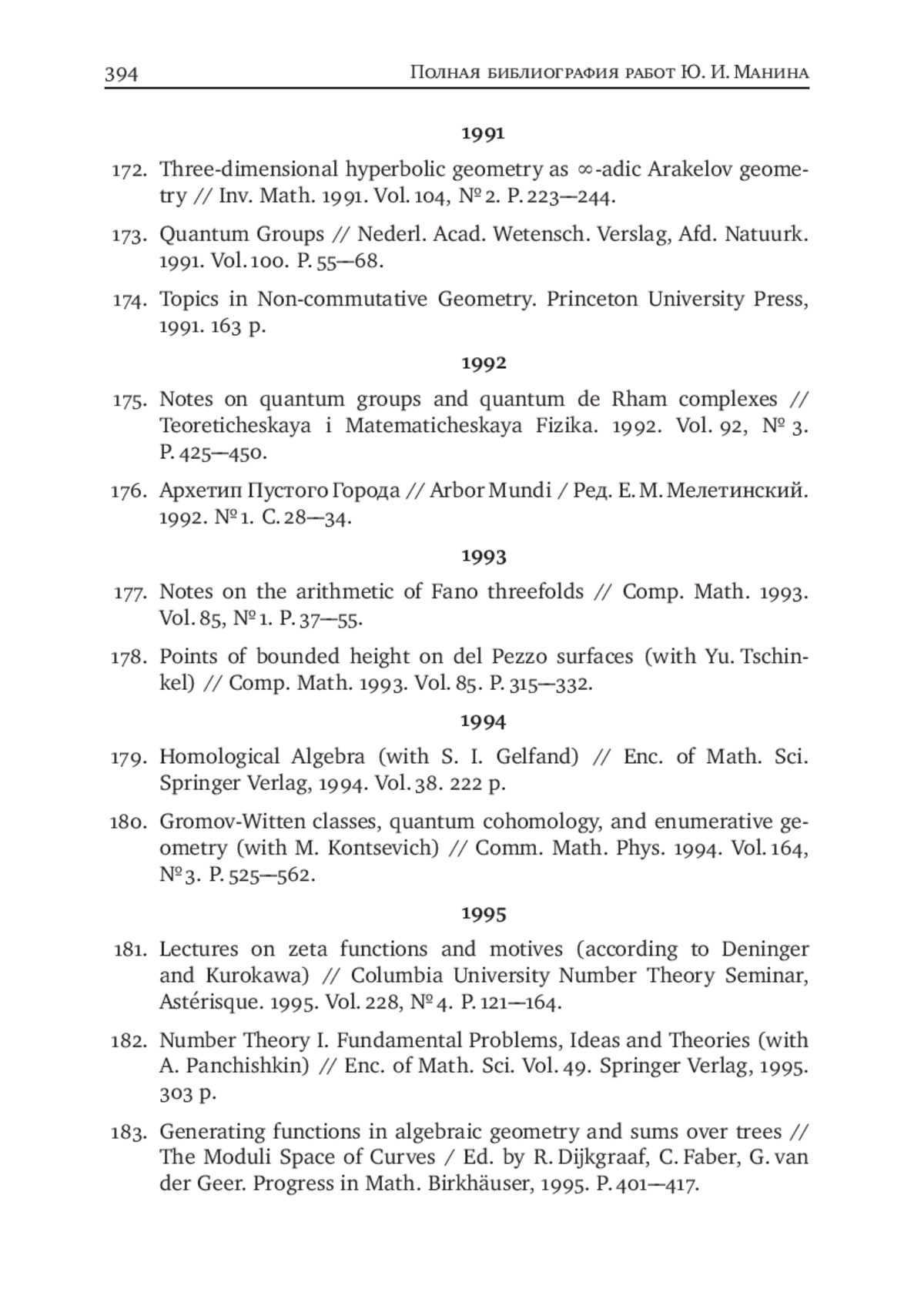 394 Полная библиография работ Ю. И. Манина

1991

172. Three-dimensional hyperbolic geometry as $\infty$-adic Arakelov geometry // Inv. Math. 1991. Vol. 104, № 2. P. 223—244.

173. Quantum Groups // Nederl. Acad. Wetensch. Verslag, Afd. Natuurk. 1991. Vol. 100. P. 55—68.

174. Topics in Non-commutative Geometry. Princeton University Press, 1991. 163 p.

1992

175. Notes on quantum groups and quantum de Rham complexes // Teoreticheskaya i Matematicheskaya Fizika. 1992. Vol. 92, № 3. P. 425—450.

176. Архетип Пустого Города // Arbor Mundi / Ред. Е. М. Мелетинский. 1992. № 1. С. 28—34.

1993

177. Notes on the arithmetic of Fano threefolds // Comp. Math. 1993. Vol. 85, № 1. P. 37—55.

178. Points of bounded height on del Pezzo surfaces (with Yu. Tschinkel) // Comp. Math. 1993. Vol. 85. P. 315—332.

1994

179. Homological Algebra (with S. I. Gelfand) // Enc. of Math. Sci. Springer Verlag, 1994. Vol. 38. 222 p.

180. Gromov-Witten classes, quantum cohomology, and enumerative geometry (with M. Kontsevich) // Comm. Math. Phys. 1994. Vol. 164, № 3. P. 525—562.

1995

181. Lectures on zeta functions and motives (according to Deninger and Kurokawa) // Columbia University Number Theory Seminar, Astérisque. 1995. Vol. 228, № 4. P. 121—164.

182. Number Theory I. Fundamental Problems, Ideas and Theories (with A. Panchishkin) // Enc. of Math. Sci. Vol. 49. Springer Verlag, 1995. 303 p.

183. Generating functions in algebraic geometry and sums over trees // The Moduli Space of Curves / Ed. by R. Dijkgraaf, C. Faber, G. van der Geer. Progress in Math. Birkhäuser, 1995. P. 401—417.